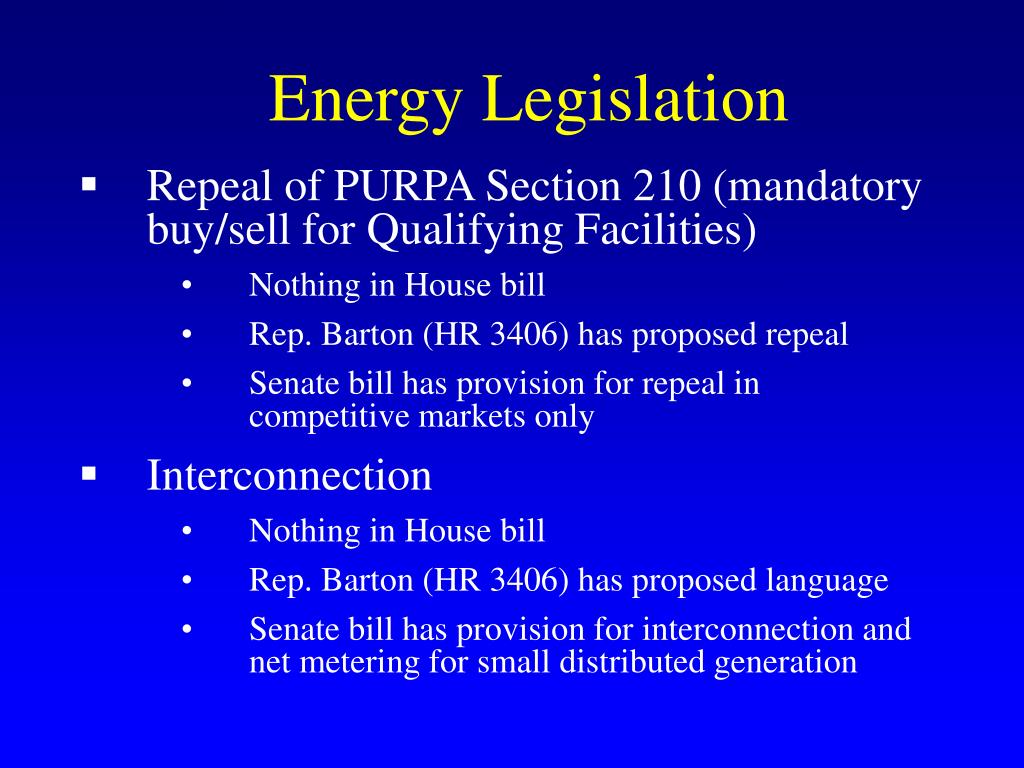 Energy Legislation

▪ Repeal of PURPA Section 210 (mandatory buy/sell for Qualifying Facilities)

• Nothing in House bill
• Rep. Barton (HR 3406) has proposed repeal
• Senate bill has provision for repeal in competitive markets only

▪ Interconnection

• Nothing in House bill
• Rep. Barton (HR 3406) has proposed language
• Senate bill has provision for interconnection and net metering for small distributed generation